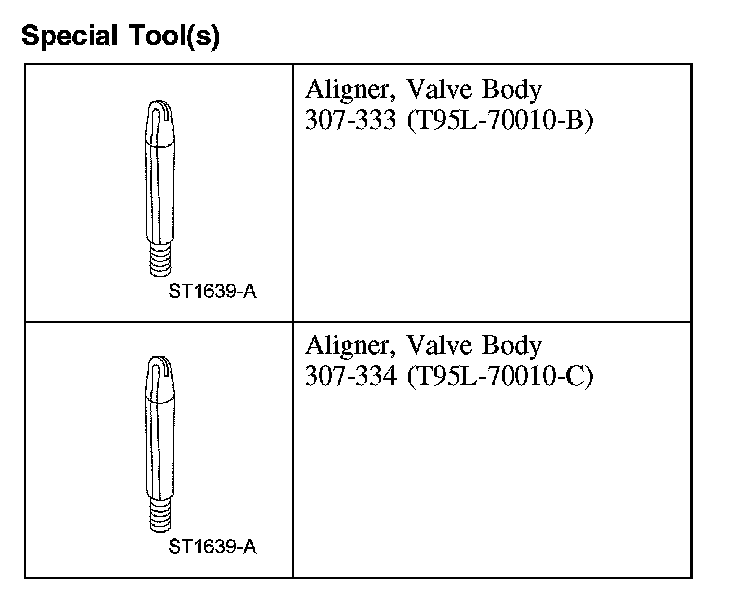 Special Tool(s)

| ST1639-A | Aligner, Valve Body 307-333 (T95L-70010-B) |
|---|---|
| ST1639-A | Aligner, Valve Body 307-334 (T95L-70010-C) |